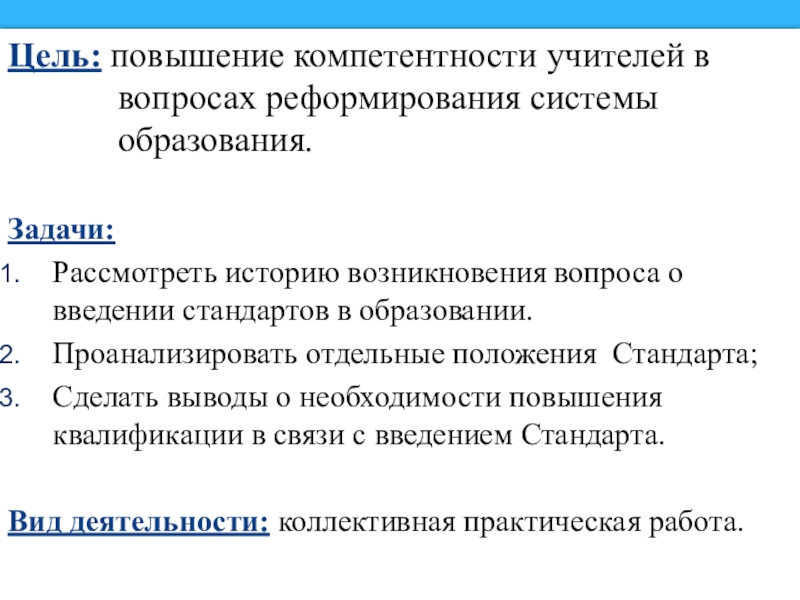 Цель: повышение компетентности учителей в вопросах реформирования системы образования.

Задачи:

1. Рассмотреть историю возникновения вопроса о введении стандартов в образовании.
2. Проанализировать отдельные положения  Стандарта;
3. Сделать выводы о необходимости повышения квалификации в связи с введением Стандарта.

Вид деятельности: коллективная практическая работа.